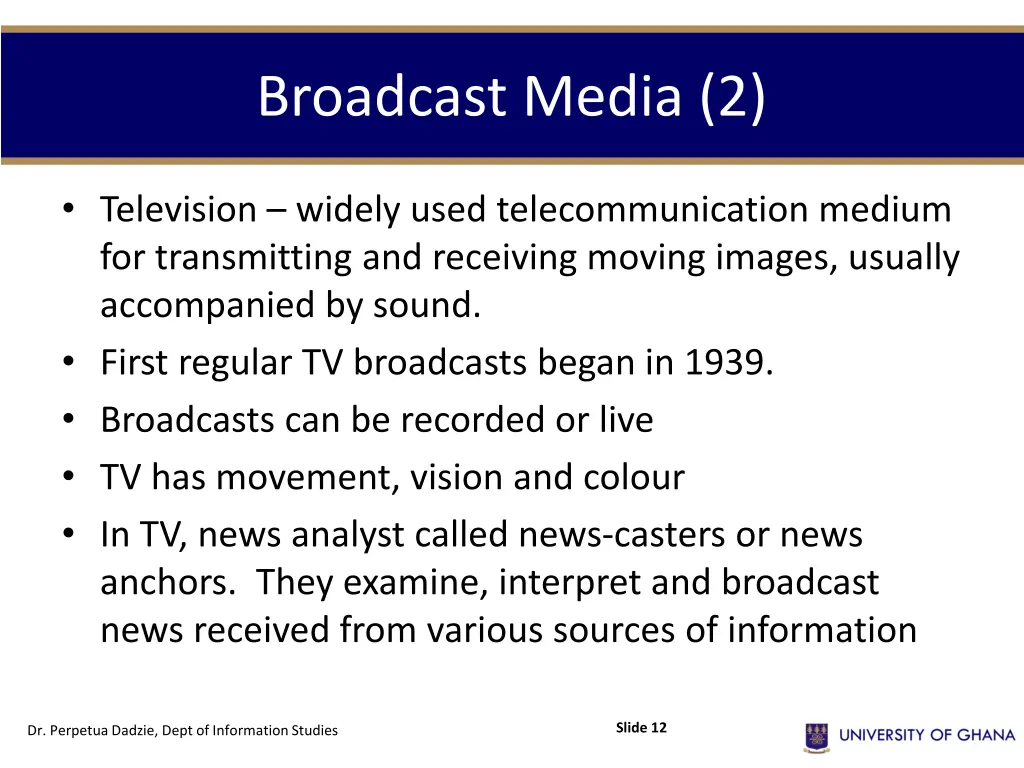 Broadcast Media (2)

• Television – widely used telecommunication medium for transmitting and receiving moving images, usually accompanied by sound.
• First regular TV broadcasts began in 1939.
• Broadcasts can be recorded or live
• TV has movement, vision and colour
• In TV, news analyst called news-casters or news anchors. They examine, interpret and broadcast news received from various sources of information

Dr. Perpetua Dadzie, Dept of Information Studies

Slide 12

UNIVERSITY OF GHANA